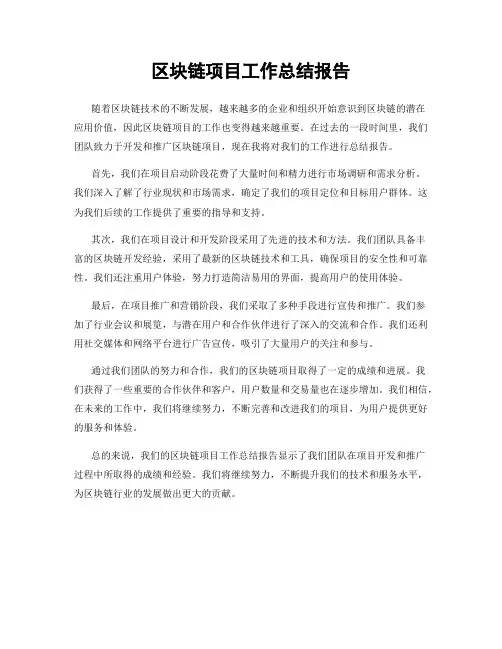 区块链项目工作总结报告

随着区块链技术的不断发展，越来越多的企业和组织开始意识到区块链的潜在应用价值，因此区块链项目的工作也变得越来越重要。在过去的一段时间里，我们团队致力于开发和推广区块链项目，现在我将对我们的工作进行总结报告。

首先，我们在项目启动阶段花费了大量时间和精力进行市场调研和需求分析。我们深入了解了行业现状和市场需求，确定了我们的项目定位和目标用户群体。这为我们后续的工作提供了重要的指导和支持。

其次，我们在项目设计和开发阶段采用了先进的技术和方法。我们团队具备丰富的区块链开发经验，采用了最新的区块链技术和工具，确保项目的安全性和可靠性。我们还注重用户体验，努力打造简洁易用的界面，提高用户的使用体验。

最后，在项目推广和营销阶段，我们采取了多种手段进行宣传和推广。我们参加了行业会议和展览，与潜在用户和合作伙伴进行了深入的交流和合作。我们还利用社交媒体和网络平台进行广告宣传，吸引了大量用户的关注和参与。

通过我们团队的努力和合作，我们的区块链项目取得了一定的成绩和进展。我们获得了一些重要的合作伙伴和客户，用户数量和交易量也在逐步增加。我们相信，在未来的工作中，我们将继续努力，不断完善和改进我们的项目，为用户提供更好的服务和体验。

总的来说，我们的区块链项目工作总结报告显示了我们团队在项目开发和推广过程中所取得的成绩和经验。我们将继续努力，不断提升我们的技术和服务水平，为区块链行业的发展做出更大的贡献。